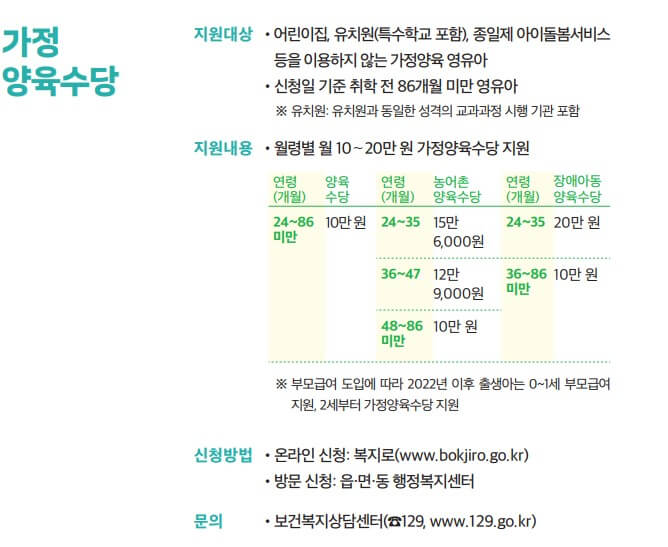 가정
양육수당

지원대상
• 어린이집, 유치원(특수학교 포함), 종일제 아이돌봄서비스 등을 이용하지 않는 가정양육 영유아
• 신청일 기준 취학 전 86개월 미만 영유아
※ 유치원: 유치원과 동일한 성격의 교과과정 시행 기관 포함

지원내용
• 월령별 월 10 ~ 20만 원 가정양육수당 지원

| 연령 (개월) | 양육 수당 | 연령 (개월) | 농어촌 양육수당 | 연령 (개월) | 장애아동 양육수당 |
|---|---|---|---|---|---|
| 24~86 미만 | 10만 원 | 24~35 | 15만 6,000원 | 24~35 | 20만 원 |
| | | 36~47 | 12만 9,000원 | 36~86 미만 | 10만 원 |
| | | 48~86 미만 | 10만 원 | | |

※ 부모급여 도입에 따라 2022년 이후 출생아는 0~1세 부모급여 지원, 2세부터 가정양육수당 지원

신청방법
• 온라인 신청: 복지로(www.bokjiro.go.kr)
• 방문 신청: 읍·면·동 행정복지센터

문의
• 보건복지상담센터(☎129, www.129.go.kr)